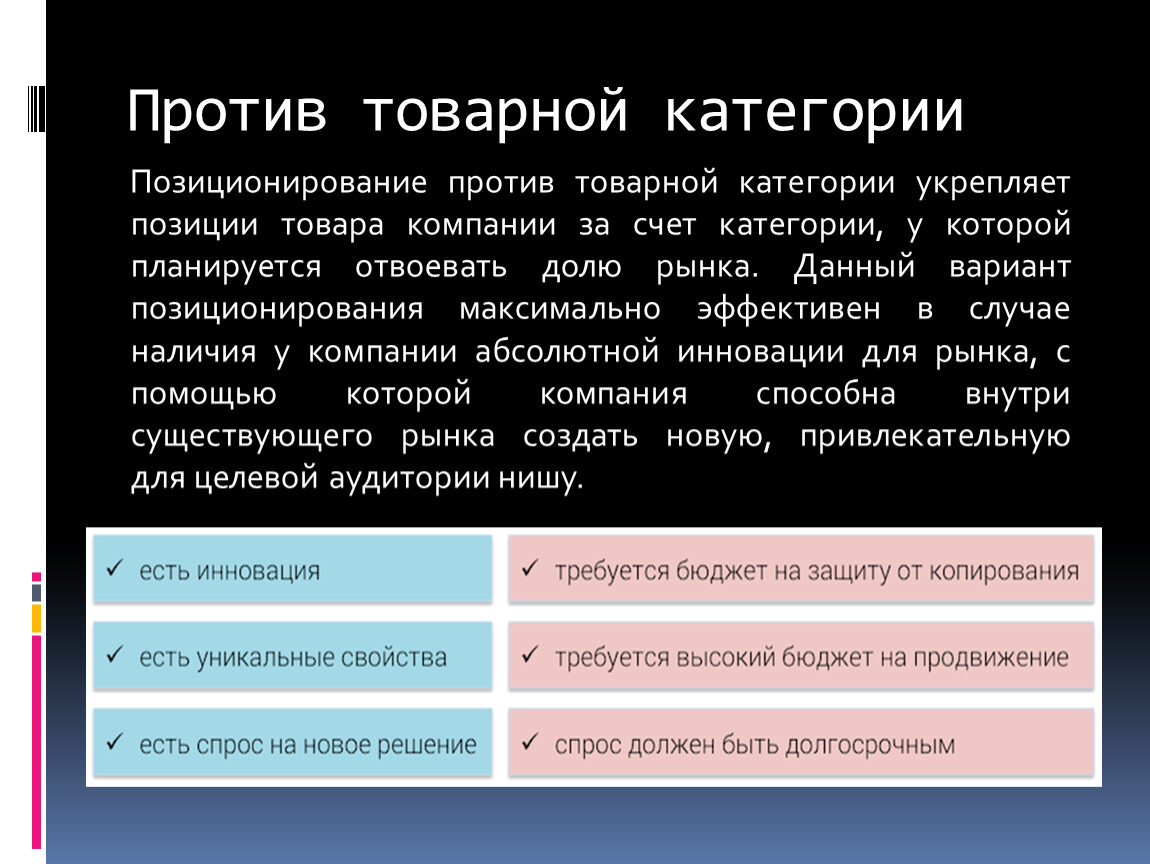 Против товарной категории

Позиционирование против товарной категории укрепляет позиции товара компании за счет категории, у которой планируется отвоевать долю рынка. Данный вариант позиционирования максимально эффективен в случае наличия у компании абсолютной инновации для рынка, с помощью которой компания способна внутри существующего рынка создать новую, привлекательную для целевой аудитории нишу.

✓ есть инновация

✓ есть уникальные свойства

✓ есть спрос на новое решение

✓ требуется бюджет на защиту от копирования

✓ требуется высокий бюджет на продвижение

✓ спрос должен быть долгосрочным